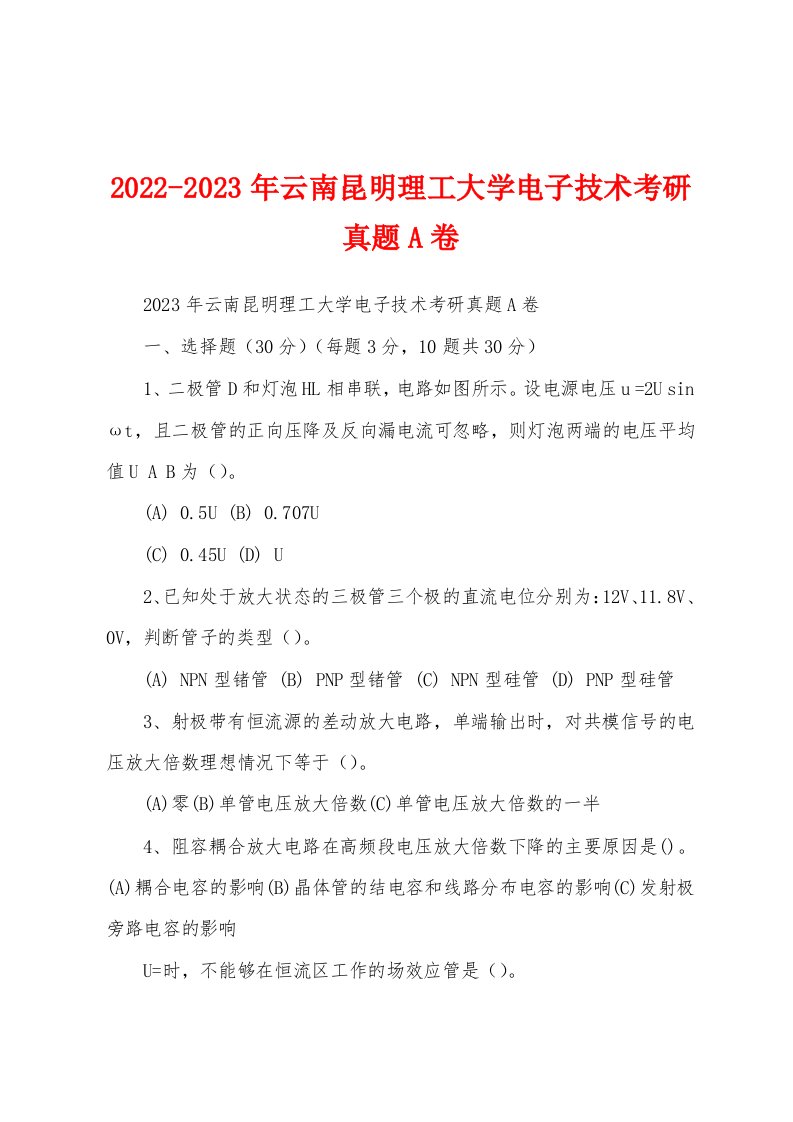 2022-2023年云南昆明理工大学电子技术考研真题A卷

2023年云南昆明理工大学电子技术考研真题A卷

一、选择题（30分）（每题3分，10题共30分）

1、二极管D和灯泡HL相串联，电路如图所示。设电源电压u=2U sin ωt，且二极管的正向压降及反向漏电流可忽略，则灯泡两端的电压平均值U A B为（）。

(A) 0.5U (B) 0.707U

(C) 0.45U (D) U

2、已知处于放大状态的三极管三个极的直流电位分别为:12V、11.8V、0V，判断管子的类型（）。

(A) NPN型锗管 (B) PNP型锗管 (C) NPN型硅管 (D) PNP型硅管

3、射极带有恒流源的差动放大电路，单端输出时，对共模信号的电压放大倍数理想情况下等于（）。

(A)零(B)单管电压放大倍数(C)单管电压放大倍数的一半

4、阻容耦合放大电路在高频段电压放大倍数下降的主要原因是()。(A)耦合电容的影响(B)晶体管的结电容和线路分布电容的影响(C)发射极旁路电容的影响

U=时，不能够在恒流区工作的场效应管是（）。